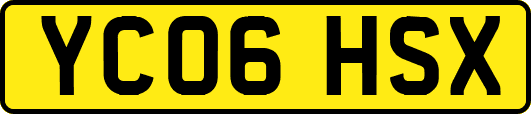 YC06 HSX